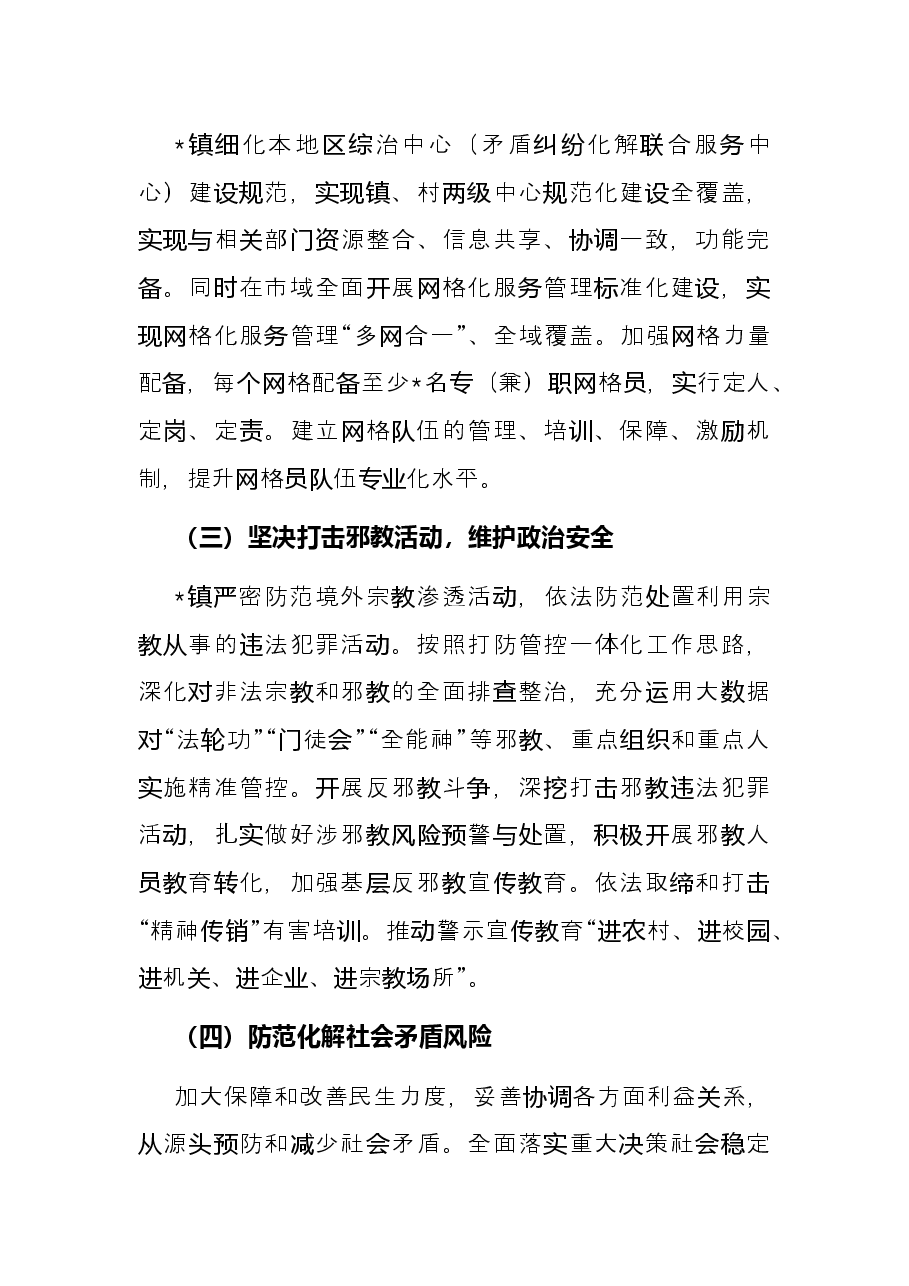 *镇细化本地区综治中心（矛盾纠纷化解联合服务中心）建设规范，实现镇、村两级中心规范化建设全覆盖，实现与相关部门资源整合、信息共享、协调一致，功能完备。同时在市域全面开展网格化服务管理标准化建设，实现网格化服务管理“多网合一”、全域覆盖。加强网格力量配备，每个网格配备至少*名专（兼）职网格员，实行定人、定岗、定责。建立网格队伍的管理、培训、保障、激励机制，提升网格员队伍专业化水平。

（三）坚决打击邪教活动，维护政治安全

*镇严密防范境外宗教渗透活动，依法防范处置利用宗教从事的违法犯罪活动。按照打防管控一体化工作思路，深化对非法宗教和邪教的全面排查整治，充分运用大数据对“法轮功”“门徒会”“全能神”等邪教、重点组织和重点人实施精准管控。开展反邪教斗争，深挖打击邪教违法犯罪活动，扎实做好涉邪教风险预警与处置，积极开展邪教人员教育转化，加强基层反邪教宣传教育。依法取缔和打击“精神传销”有害培训。推动警示宣传教育“进农村、进校园、进机关、进企业、进宗教场所”。

（四）防范化解社会矛盾风险

加大保障和改善民生力度，妥善协调各方面利益关系，从源头预防和减少社会矛盾。全面落实重大决策社会稳定